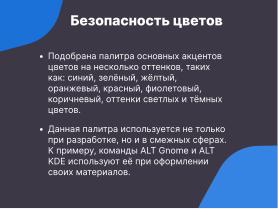 Безопасность цветов

• Подобрана палитра основных акцентов цветов на несколько оттенков, таких как: синий, зелёный, жёлтый, оранжевый, красный, фиолетовый, коричневый, оттенки светлых и тёмных цветов.

• Данная палитра используется не только при разработке, но и в смежных сферах. К примеру, команды ALT Gnome и ALT KDE используют её при оформлении своих материалов.